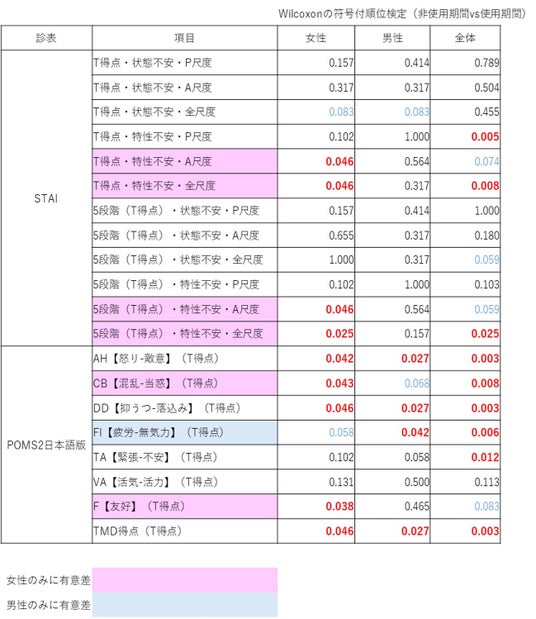 Wilcoxonの符号付順位検定（非使用期間vs使用期間）

| 診表 | 項目 | 女性 | 男性 | 全体 |
|---|---|---|---|---|
| STAI | T得点・状態不安・P尺度 | 0.157 | 0.414 | 0.789 |
| | T得点・状態不安・A尺度 | 0.317 | 0.317 | 0.504 |
| | T得点・状態不安・全尺度 | 0.083 | 0.083 | 0.455 |
| | T得点・特性不安・P尺度 | 0.102 | 1.000 | 0.005 |
| | T得点・特性不安・A尺度 | 0.046 | 0.564 | 0.074 |
| | T得点・特性不安・全尺度 | 0.046 | 0.317 | 0.008 |
| | 5段階（T得点）・状態不安・P尺度 | 0.157 | 0.414 | 1.000 |
| | 5段階（T得点）・状態不安・A尺度 | 0.655 | 0.317 | 0.180 |
| | 5段階（T得点）・状態不安・全尺度 | 1.000 | 0.317 | 0.059 |
| | 5段階（T得点）・特性不安・P尺度 | 0.102 | 1.000 | 0.103 |
| | 5段階（T得点）・特性不安・A尺度 | 0.046 | 0.564 | 0.059 |
| | 5段階（T得点）・特性不安・全尺度 | 0.025 | 0.157 | 0.025 |
| POMS2日本語版 | AH【怒り-敵意】（T得点） | 0.042 | 0.027 | 0.003 |
| | CB【混乱-当惑】（T得点） | 0.043 | 0.068 | 0.008 |
| | DD【抑うつ-落込み】（T得点） | 0.046 | 0.027 | 0.003 |
| | FI【疲労-無気力】（T得点） | 0.058 | 0.042 | 0.006 |
| | TA【緊張-不安】（T得点） | 0.102 | 0.058 | 0.012 |
| | VA【活気-活力】（T得点） | 0.131 | 0.500 | 0.113 |
| | F【友好】（T得点） | 0.038 | 0.465 | 0.083 |
| | TMD得点（T得点） | 0.046 | 0.027 | 0.003 |

女性のみに有意差

男性のみに有意差